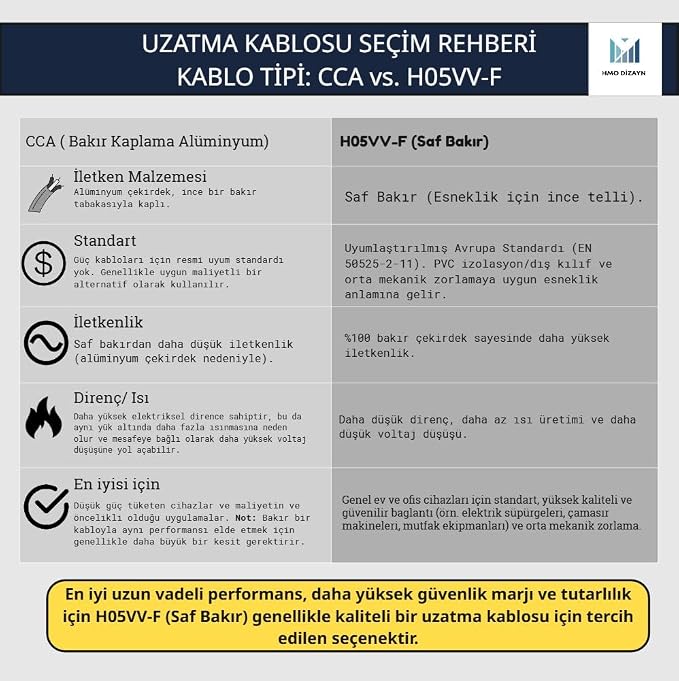 UZATMA KABLOSU SEÇİM REHBERİ
KABLO TİPİ: CCA vs. H05VV-F

HMO DİZAYN

| CCA ( Bakır Kaplama Alüminyum) | H05VV-F (Saf Bakır) |
|---|---|
| İletken Malzemesi Alüminyum çekirdek, ince bir bakır tabakasıyla kaplı. | Saf Bakır (Esneklik için ince telli). |
| Standart Güç kabloları için resmi uyum standardı yok. Genellikle uygun maliyetli bir alternatif olarak kullanılır. | Uyumlaştırılmış Avrupa Standardı (EN 50525-2-11). PVC izolasyon/dış kılıf ve orta mekanik zorlamaya uygun esneklik anlamına gelir. |
| İletkenlik Saf bakırdan daha düşük iletkenlik (alüminyum çekirdek nedeniyle). | %100 bakır çekirdek sayesinde daha yüksek iletkenlik. |
| Direnç/ Isı Daha yüksek elektriksel dirence sahiptir, bu da aynı yük altında daha fazla ısınmasına neden olur ve mesafeye bağlı olarak daha yüksek voltaj düşüşüne yol açabilir. | Daha düşük direnç, daha az ısı üretimi ve daha düşük voltaj düşüşü. |
| En iyisi için Düşük güç tüketen cihazlar ve maliyetin ve öncelikli olduğu uygulamalar. Not: Bakır bir kabloyla aynı performansı elde etmek için genellikle daha büyük bir kesit gerektirir. | Genel ev ve ofis cihazları için standart, yüksek kaliteli ve güvenilir baglantı (örn. elektrik süpürgeleri, çamasır makineleri, mutfak ekipmanları) ve orta mekanik zorlama. |

En iyi uzun vadeli performans, daha yüksek güvenlik marjı ve tutarlılık için H05VV-F (Saf Bakır) genellikle kaliteli bir uzatma kablosu için tercih edilen seçenektir.